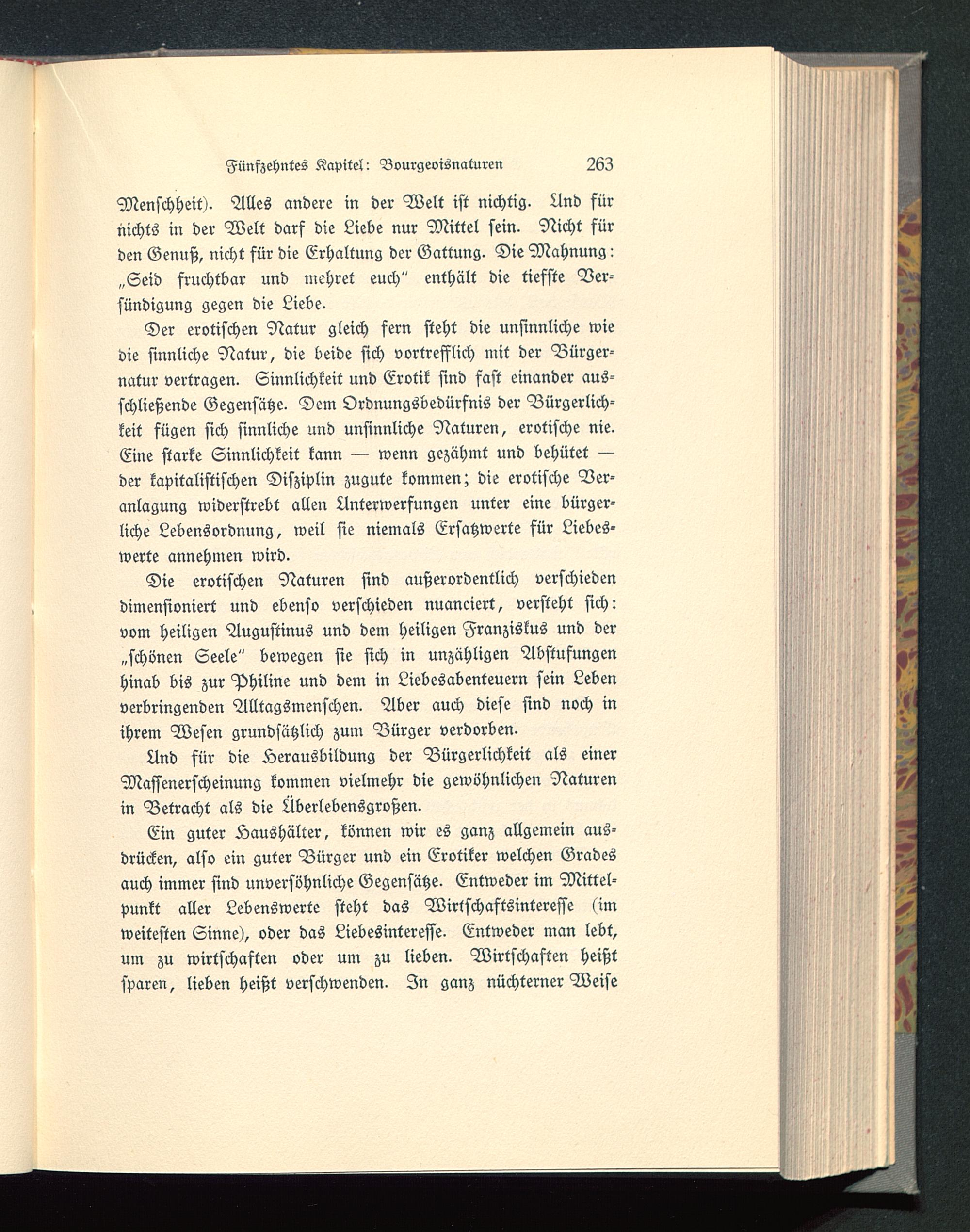 Fünfzehntes Kapitel: Bourgeoisnaturen 263

Menschheit). Alles andere in der Welt ist nichtig. Und für nichts in der Welt darf die Liebe nur Mittel sein. Nicht für den Genuß, nicht für die Erhaltung der Gattung. Die Mahnung: „Seid fruchtbar und mehret euch" enthält die tiefste Versündigung gegen die Liebe.

Der erotischen Natur gleich fern steht die unsinnliche wie die sinnliche Natur, die beide sich vortrefflich mit der Bürgernatur vertragen. Sinnlichkeit und Erotik sind fast einander ausschließende Gegensätze. Dem Ordnungsbedürfnis der Bürgerlichkeit fügen sich sinnliche und unsinnliche Naturen, erotische nie. Eine starke Sinnlichkeit kann — wenn gezähmt und behütet — der kapitalistischen Disziplin zugute kommen; die erotische Veranlagung widerstrebt allen Unterwerfungen unter eine bürgerliche Lebensordnung, weil sie niemals Ersatzwerte für Liebeswerte annehmen wird.

Die erotischen Naturen sind außerordentlich verschieden dimensioniert und ebenso verschieden nuanciert, versteht sich: vom heiligen Augustinus und dem heiligen Franziskus und der „schönen Seele" bewegen sie sich in unzähligen Abstufungen hinab bis zur Philine und dem in Liebesabenteuern sein Leben verbringenden Alltagsmenschen. Aber auch diese sind noch in ihrem Wesen grundsätzlich zum Bürger verdorben.

Und für die Herausbildung der Bürgerlichkeit als einer Massenerscheinung kommen vielmehr die gewöhnlichen Naturen in Betracht als die Überlebensgroßen.

Ein guter Haushälter, können wir es ganz allgemein ausdrücken, also ein guter Bürger und ein Erotiker welchen Grades auch immer sind unversöhnliche Gegensätze. Entweder im Mittelpunkt aller Lebenswerte steht das Wirtschaftsinteresse (im weitesten Sinne), oder das Liebesinteresse. Entweder man lebt, um zu wirtschaften oder um zu lieben. Wirtschaften heißt sparen, lieben heißt verschwenden. In ganz nüchterner Weise